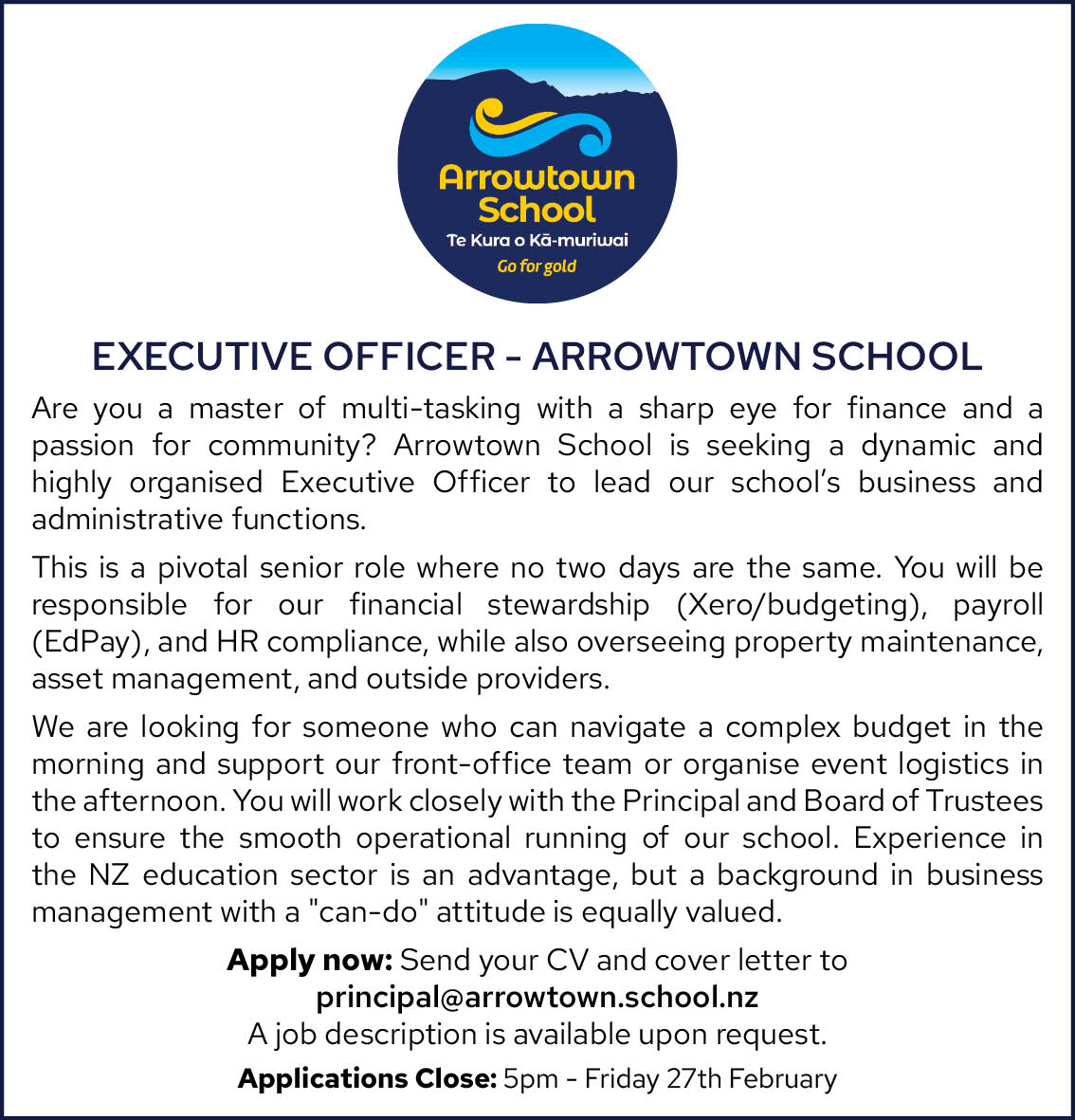 Arrowtown School
Te Kura o Kā-muriwai
Go for gold

EXECUTIVE OFFICER - ARROWTOWN SCHOOL

Are you a master of multi-tasking with a sharp eye for finance and a passion for community? Arrowtown School is seeking a dynamic and highly organised Executive Officer to lead our school's business and administrative functions.

This is a pivotal senior role where no two days are the same. You will be responsible for our financial stewardship (Xero/budgeting), payroll (EdPay), and HR compliance, while also overseeing property maintenance, asset management, and outside providers.

We are looking for someone who can navigate a complex budget in the morning and support our front-office team or organise event logistics in the afternoon. You will work closely with the Principal and Board of Trustees to ensure the smooth operational running of our school. Experience in the NZ education sector is an advantage, but a background in business management with a "can-do" attitude is equally valued.

Apply now: Send your CV and cover letter to
principal@arrowtown.school.nz
A job description is available upon request.

Applications Close: 5pm - Friday 27th February